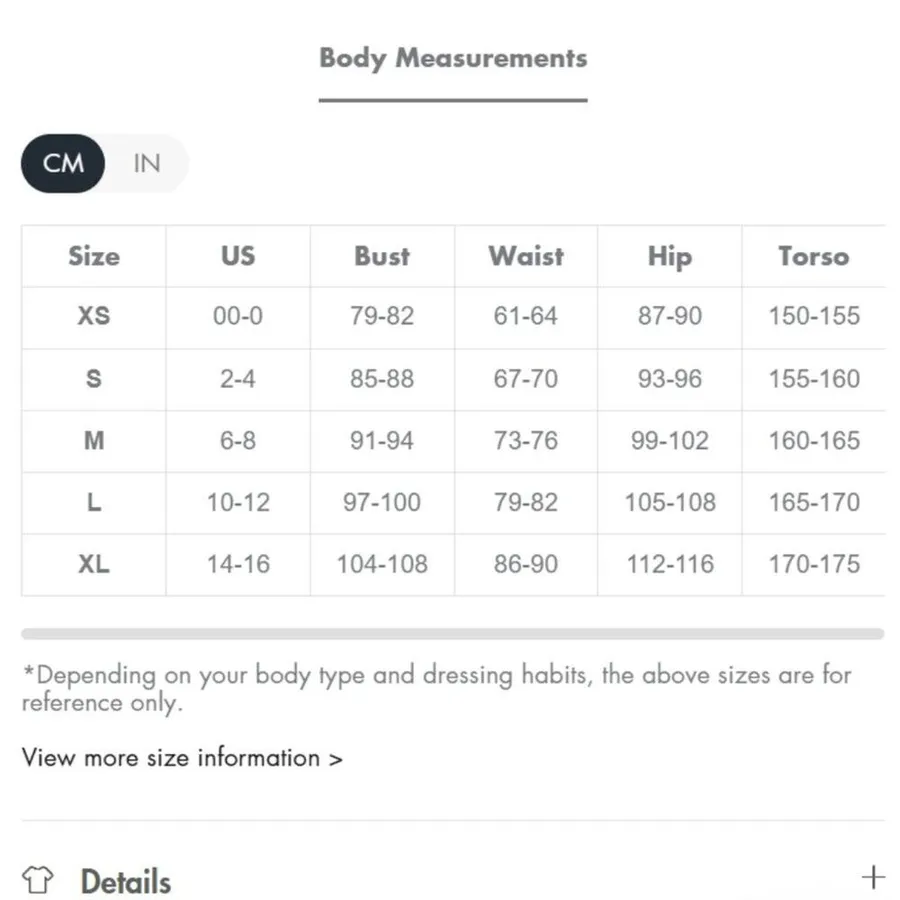 Body Measurements

CM IN

| Size | US | Bust | Waist | Hip | Torso |
|---|---|---|---|---|---|
| XS | 00-0 | 79-82 | 61-64 | 87-90 | 150-155 |
| S | 2-4 | 85-88 | 67-70 | 93-96 | 155-160 |
| M | 6-8 | 91-94 | 73-76 | 99-102 | 160-165 |
| L | 10-12 | 97-100 | 79-82 | 105-108 | 165-170 |
| XL | 14-16 | 104-108 | 86-90 | 112-116 | 170-175 |

*Depending on your body type and dressing habits, the above sizes are for reference only.

View more size information >

Details +